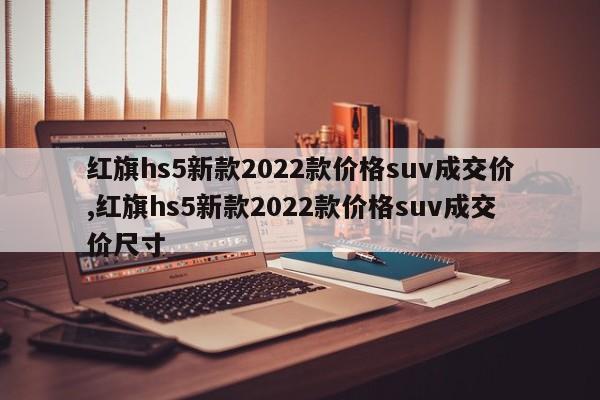 红旗hs5新款2022款价格suv成交价,红旗hs5新款2022款价格suv成交价尺寸